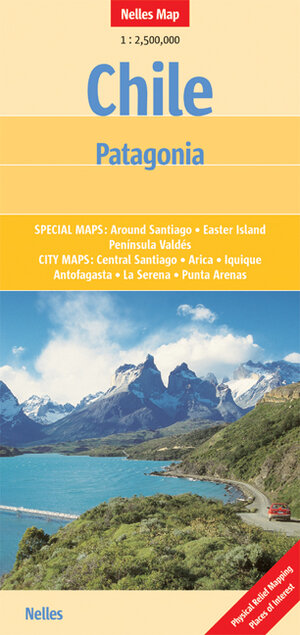 Nelles Map

1 : 2,500,000

Chile

Patagonia

SPECIAL MAPS: Around Santiago • Easter Island Península Valdés
CITY MAPS: Central Santiago • Arica • Iquique Antofagasta • La Serena • Punta Arenas

Nelles

Physical Relief Mapping
Places of Interest